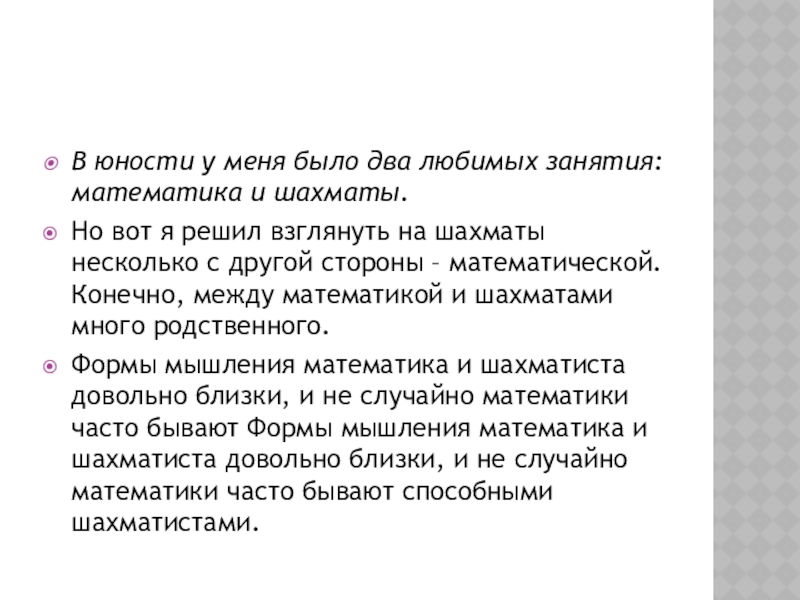 В юности у меня было два любимых занятия: математика и шахматы.

Но вот я решил взглянуть на шахматы несколько с другой стороны – математической. Конечно, между математикой и шахматами много родственного.

Формы мышления математика и шахматиста довольно близки, и не случайно математики часто бывают Формы мышления математика и шахматиста довольно близки, и не случайно математики часто бывают способными шахматистами.